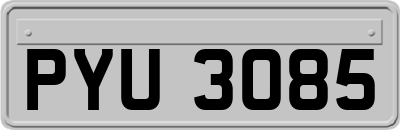 PYU 3085